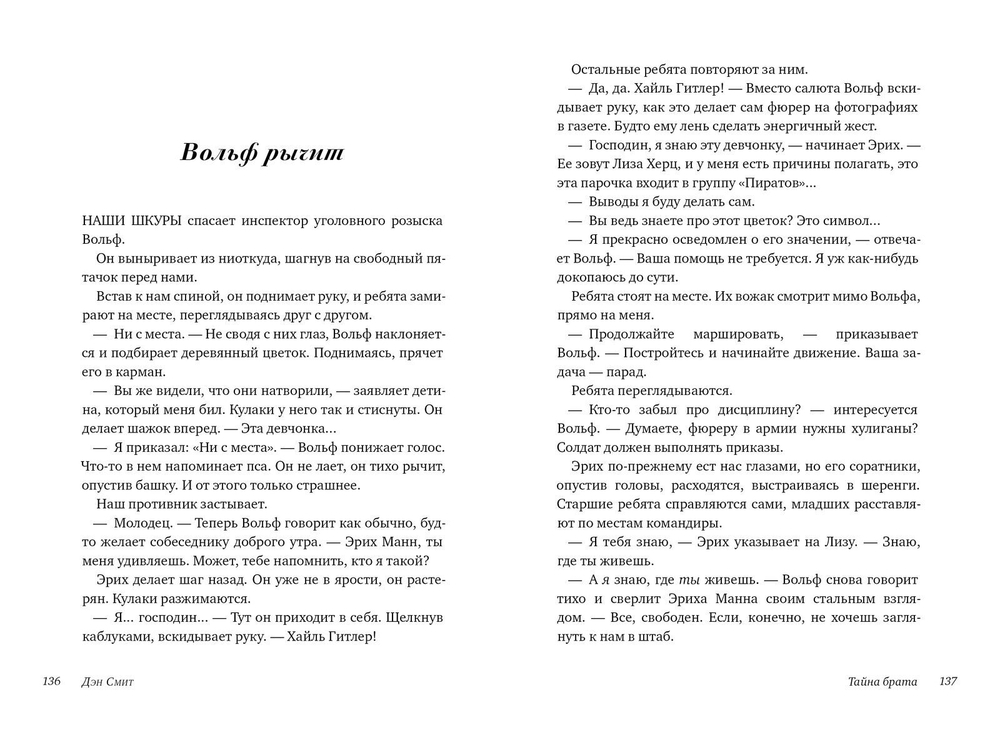 Вольф рычит

НАШИ ШКУРЫ спасает инспектор уголовного розыска Вольф.

Он выныривает из ниоткуда, шагнув на свободный пятачок перед нами.

Встав к нам спиной, он поднимает руку, и ребята замирают на месте, переглядываясь друг с другом.

— Ни с места. — Не сводя с них глаз, Вольф наклоняется и подбирает деревянный цветок. Поднимаясь, прячет его в карман.

— Вы же видели, что они натворили, — заявляет детина, который меня бил. Кулаки у него так и стиснуты. Он делает шажок вперед. — Эта девчонка…

— Я приказал: «Ни с места». — Вольф понижает голос. Что-то в нем напоминает пса. Он не лает, он тихо рычит, опустив башку. И от этого только страшнее.

Наш противник застывает.

— Молодец. — Теперь Вольф говорит как обычно, будто желает собеседнику доброго утра. — Эрих Манн, ты меня удивляешь. Может, тебе напомнить, кто я такой?

Эрих делает шаг назад. Он уже не в ярости, он растерян. Кулаки разжимаются.

— Я… господин… — Тут он приходит в себя. Щелкнув каблуками, вскидывает руку. — Хайль Гитлер!

136 Дэн Смит

Остальные ребята повторяют за ним.

— Да, да. Хайль Гитлер! — Вместо салюта Вольф вскидывает руку, как это делает сам фюрер на фотографиях в газете. Будто ему лень сделать энергичный жест.

— Господин, я знаю эту девчонку, — начинает Эрих. — Ее зовут Лиза Херц, и у меня есть причины полагать, это эта парочка входит в группу «Пиратов»…

— Выводы я буду делать сам.

— Вы ведь знаете про этот цветок? Это символ…

— Я прекрасно осведомлен о его значении, — отвечает Вольф. — Ваша помощь не требуется. Я уж как-нибудь докопаюсь до сути.

Ребята стоят на месте. Их вожак смотрит мимо Вольфа, прямо на меня.

— Продолжайте маршировать, — приказывает Вольф. — Постройтесь и начинайте движение. Ваша задача — парад.

Ребята переглядываются.

— Кто-то забыл про дисциплину? — интересуется Вольф. — Думаете, фюреру в армии нужны хулиганы? Солдат должен выполнять приказы.

Эрих по-прежнему ест нас глазами, но его соратники, опустив головы, расходятся, выстраиваясь в шеренги. Старшие ребята справляются сами, младших расставляют по местам командиры.

— Я тебя знаю, — Эрих указывает на Лизу. — Знаю, где ты живешь.

— А я знаю, где ты живешь. — Вольф снова говорит тихо и сверлит Эриха Манна своим стальным взглядом. — Все, свободен. Если, конечно, не хочешь заглянуть к нам в штаб.

Тайна брата 137